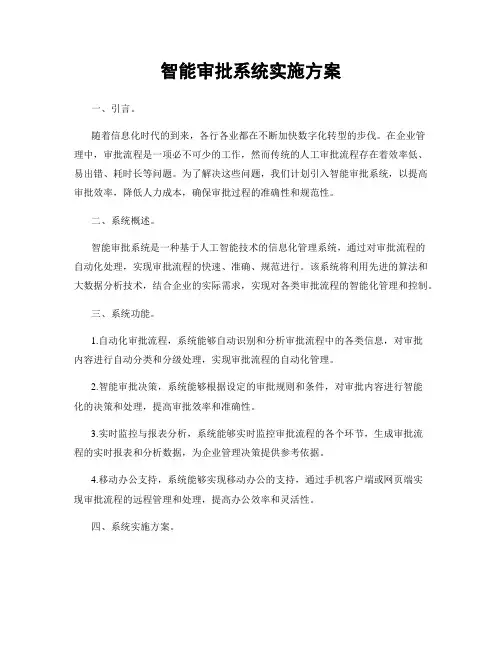 智能审批系统实施方案

一、引言。

随着信息化时代的到来，各行各业都在不断加快数字化转型的步伐。在企业管理中，审批流程是一项必不可少的工作，然而传统的人工审批流程存在着效率低、易出错、耗时长等问题。为了解决这些问题，我们计划引入智能审批系统，以提高审批效率，降低人力成本，确保审批过程的准确性和规范性。

二、系统概述。

智能审批系统是一种基于人工智能技术的信息化管理系统，通过对审批流程的自动化处理，实现审批流程的快速、准确、规范进行。该系统将利用先进的算法和大数据分析技术，结合企业的实际需求，实现对各类审批流程的智能化管理和控制。

三、系统功能。

1.自动化审批流程，系统能够自动识别和分析审批流程中的各类信息，对审批内容进行自动分类和分级处理，实现审批流程的自动化管理。

2.智能审批决策，系统能够根据设定的审批规则和条件，对审批内容进行智能化的决策和处理，提高审批效率和准确性。

3.实时监控与报表分析，系统能够实时监控审批流程的各个环节，生成审批流程的实时报表和分析数据，为企业管理决策提供参考依据。

4.移动办公支持，系统能够实现移动办公的支持，通过手机客户端或网页端实现审批流程的远程管理和处理，提高办公效率和灵活性。

四、系统实施方案。